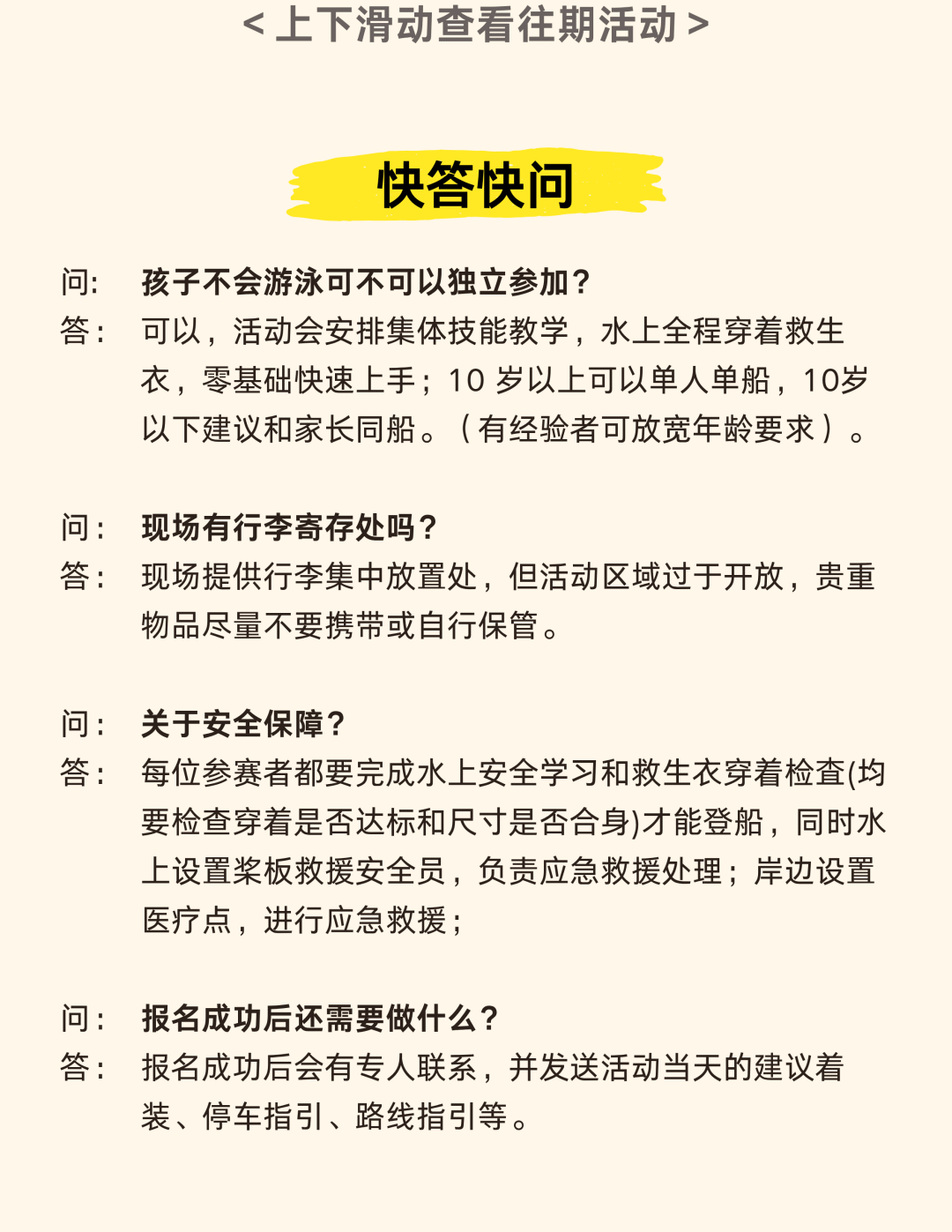 < 上下滑动查看往期活动 >

快答快问

问: 孩子不会游泳可不可以独立参加？
答： 可以，活动会安排集体技能教学，水上全程穿着救生衣，零基础快速上手；10 岁以上可以单人单船，10岁以下建议和家长同船。（有经验者可放宽年龄要求）。

问： 现场有行李寄存处吗？
答： 现场提供行李集中放置处，但活动区域过于开放，贵重物品尽量不要携带或自行保管。

问： 关于安全保障？
答： 每位参赛者都要完成水上安全学习和救生衣穿着检查(均要检查穿着是否达标和尺寸是否合身)才能登船，同时水上设置桨板救援安全员，负责应急救援处理；岸边设置医疗点，进行应急救援；

问： 报名成功后还需要做什么？
答： 报名成功后会有专人联系，并发送活动当天的建议着装、停车指引、路线指引等。